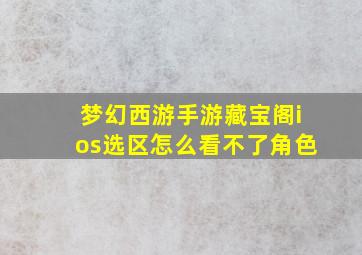 梦幻西游手游藏宝阁ios选区怎么看不了角色